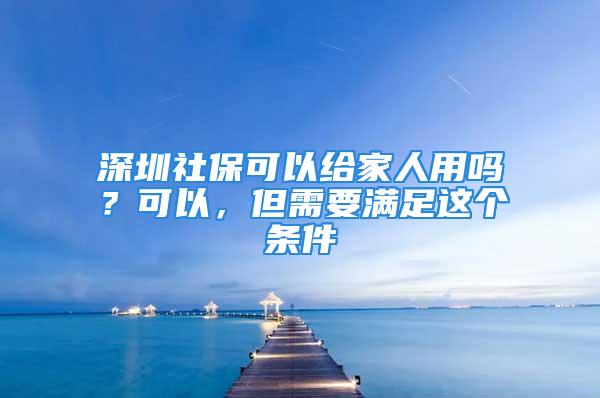 深圳社保可以给家人用吗？可以，但需要满足这个条件